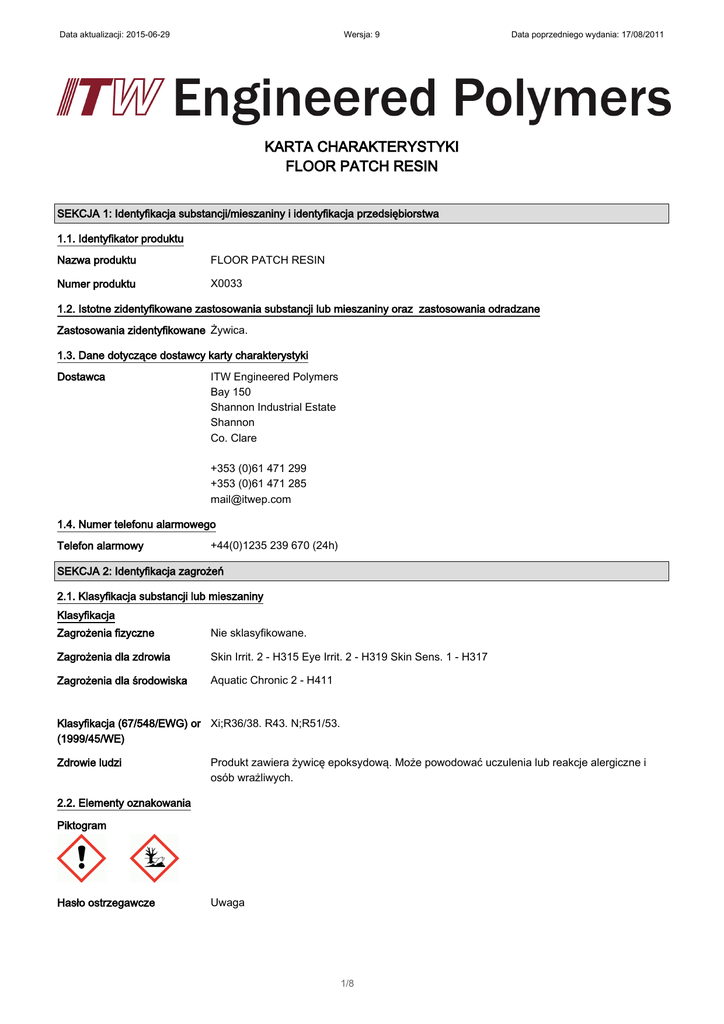 Data aktualizacji: 2015-06-29 Wersja: 9 Data poprzedniego wydania: 17/08/2011

ITW Engineered Polymers

KARTA CHARAKTERYSTYKI
FLOOR PATCH RESIN

SEKCJA 1: Identyfikacja substancji/mieszaniny i identyfikacja przedsiębiorstwa

1.1. Identyfikator produktu

Nazwa produktu FLOOR PATCH RESIN

Numer produktu X0033

1.2. Istotne zidentyfikowane zastosowania substancji lub mieszaniny oraz zastosowania odradzane

Zastosowania zidentyfikowane Żywica.

1.3. Dane dotyczące dostawcy karty charakterystyki

Dostawca ITW Engineered Polymers
Bay 150
Shannon Industrial Estate
Shannon
Co. Clare

+353 (0)61 471 299
+353 (0)61 471 285
mail@itwep.com

1.4. Numer telefonu alarmowego

Telefon alarmowy +44(0)1235 239 670 (24h)

SEKCJA 2: Identyfikacja zagrożeń

2.1. Klasyfikacja substancji lub mieszaniny

Klasyfikacja

Zagrożenia fizyczne Nie sklasyfikowane.

Zagrożenia dla zdrowia Skin Irrit. 2 - H315 Eye Irrit. 2 - H319 Skin Sens. 1 - H317

Zagrożenia dla środowiska Aquatic Chronic 2 - H411

Klasyfikacja (67/548/EWG) or (1999/45/WE) Xi;R36/38. R43. N;R51/53.

Zdrowie ludzi Produkt zawiera żywicę epoksydową. Może powodować uczulenia lub reakcje alergiczne i osób wrażliwych.

2.2. Elementy oznakowania

Piktogram

Hasło ostrzegawcze Uwaga

1/8